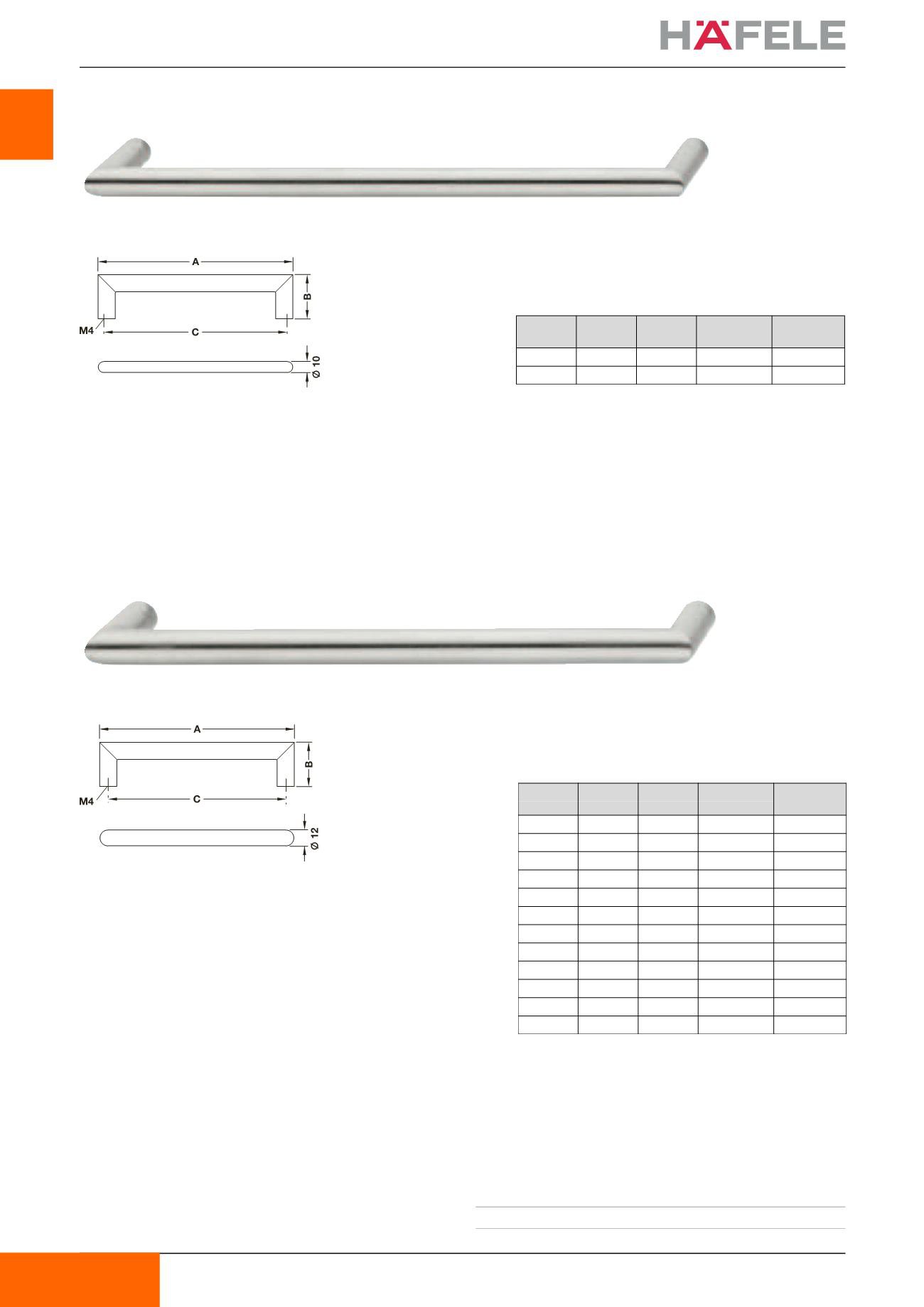 HÄFELE

A
B
M4
C
Ø 10

A
B
M4
C
Ø 12